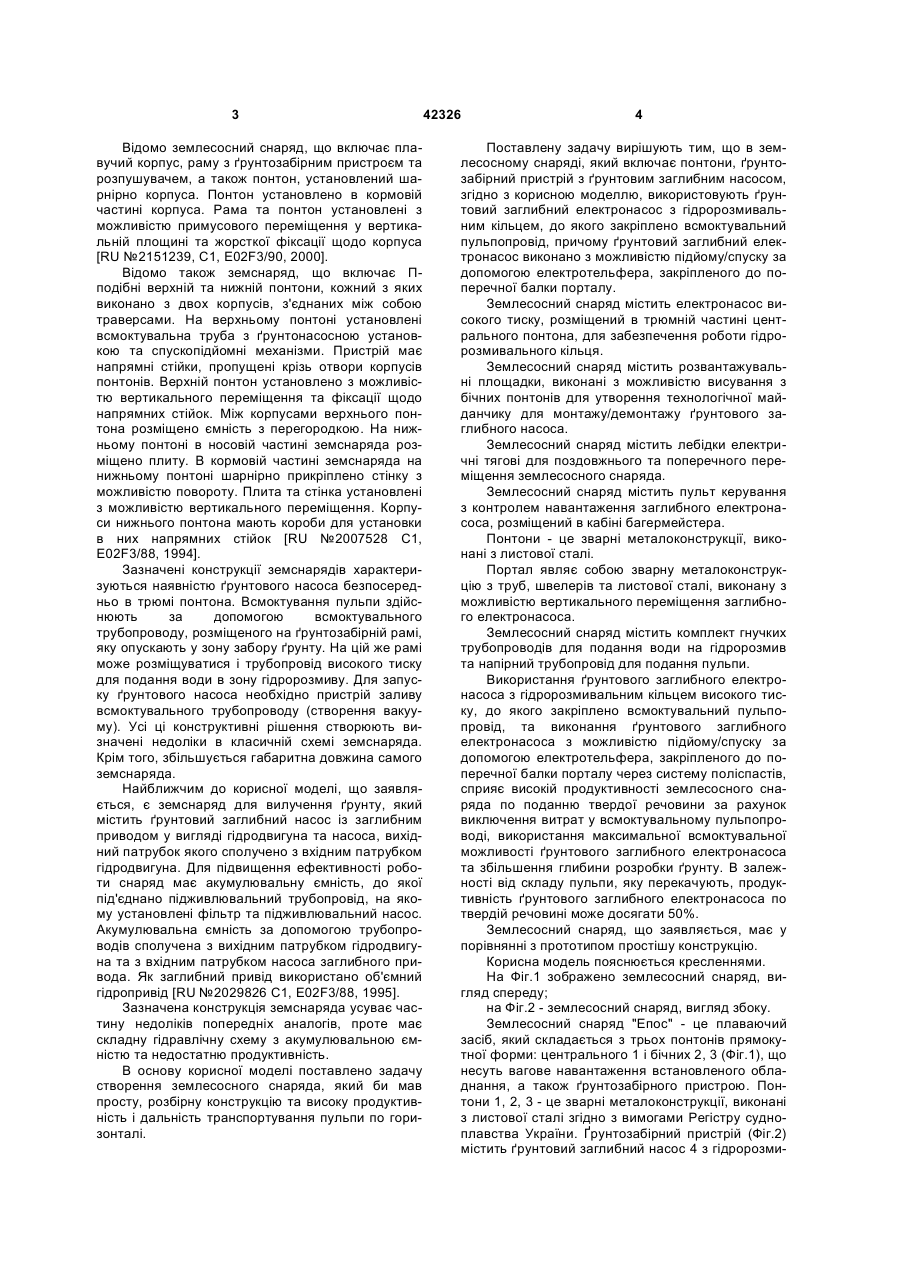 3

42326

4

Відомо землесосний снаряд, що включає плавучий корпус, раму з ґрунтозабірним пристроєм та розпушувачем, а також понтон, установлений шарнірно корпуса. Понтон установлено в кормовій частині корпуса. Рама та понтон установлені з можливістю примусового переміщення у вертикальній площині та жорсткої фіксації щодо корпуса [RU №2151239, С1, E02F3/90, 2000].

Відомо також земснаряд, що включає П-подібні верхній та нижній понтони, кожний з яких виконано з двох корпусів, з'єднаних між собою траверсами. На верхньому понтоні установлені всмоктувальна труба з ґрунтонасосною установкою та спускопідйомні механізми. Пристрій має напрямні стійки, пропущені крізь отвори корпусів понтонів. Верхній понтон установлено з можливістю вертикального переміщення та фіксації щодо напрямних стійок. Між корпусами верхнього понтона розміщено ємність з перегородкою. На нижньому понтоні в носовій частині земснаряда розміщено плиту. В кормовій частині земснаряда на нижньому понтоні шарнірно прикріплено стінку з можливістю повороту. Плита та стінка установлені з можливістю вертикального переміщення. Корпуси нижнього понтона мають короби для установки в них напрямних стійок [RU №2007528 С1, E02F3/88, 1994].

Зазначені конструкції земснарядів характеризуються наявністю ґрунтового насоса безпосередньо в трюмі понтона. Всмоктування пульпи здійснюють за допомогою всмоктувального трубопроводу, розміщеного на ґрунтозабірній рамі, яку опускають у зону забору ґрунту. На цій же рамі може розміщуватися і трубопровід високого тиску для подання води в зону гідророзмиву. Для запуску ґрунтового насоса необхідно пристрій заливу всмоктувального трубопроводу (створення вакууму). Усі ці конструктивні рішення створюють визначені недоліки в класичній схемі земснаряда. Крім того, збільшується габаритна довжина самого земснаряда.

Найближчим до корисної моделі, що заявляється, є земснаряд для вилучення ґрунту, який містить ґрунтовий заглибний насос із заглибним приводом у вигляді гідродвигуна та насоса, вихідний патрубок якого сполучено з вхідним патрубком гідродвигуна. Для підвищення ефективності роботи снаряд має акумулювальну ємність, до якої під'єднано підживлювальний трубопровід, на якому установлені фільтр та підживлювальний насос. Акумулювальна ємність за допомогою трубопроводів сполучена з вихідним патрубком гідродвигуна та з вхідним патрубком насоса заглибного привода. Як заглибний привід використано об'ємний гідропривід [RU №2029826 С1, E02F3/88, 1995].

Зазначена конструкція земснаряда усуває частину недоліків попередніх аналогів, проте має складну гідравлічну схему з акумулювальною ємністю та недостатню продуктивність.

В основу корисної моделі поставлено задачу створення землесосного снаряда, який би мав просту, розбірну конструкцію та високу продуктивність і дальність транспортування пульпи по горизонталі.

Поставлену задачу вирішують тим, що в землесосному снаряді, який включає понтони, ґрунтозабірний пристрій з ґрунтовим заглибним насосом, згідно з корисною моделлю, використовують ґрунтовий заглибний електронасос з гідророзмивальним кільцем, до якого закріплено всмоктувальний пульпопровід, причому ґрунтовий заглибний електронасос виконано з можливістю підйому/спуску за допомогою електротельфера, закріпленого до поперечної балки порталу.

Землесосний снаряд містить електронасос високого тиску, розміщений в трюмній частині центрального понтона, для забезпечення роботи гідророзмивального кільця.

Землесосний снаряд містить розвантажувальні площадки, виконані з можливістю висування з бічних понтонів для утворення технологічної майданчику для монтажу/демонтажу ґрунтового заглибного насоса.

Землесосний снаряд містить лебідки електричні тягові для поздовжнього та поперечного переміщення землесосного снаряда.

Землесосний снаряд містить пульт керування з контролем навантаження заглибного електронасоса, розміщений в кабіні багермейстера.

Понтони - це зварні металоконструкції, виконані з листової сталі.

Портал являє собою зварну металоконструкцію з труб, швелерів та листової сталі, виконану з можливістю вертикального переміщення заглибного електронасоса.

Землесосний снаряд містить комплект гнучких трубопроводів для подання води на гідророзмив та напірний трубопровід для подання пульпи.

Використання ґрунтового заглибного електронасоса з гідророзмивальним кільцем високого тиску, до якого закріплено всмоктувальний пульпопровід, та виконання ґрунтового заглибного електронасоса з можливістю підйому/спуску за допомогою електротельфера, закріпленого до поперечної балки порталу через систему поліспастів, сприяє високій продуктивності землесосного снаряда по поданню твердої речовини за рахунок виключення витрат у всмоктувальному пульпопроводі, використання максимальної всмоктувальної можливості ґрунтового заглибного електронасоса та збільшення глибини розробки ґрунту. В залежності від складу пульпи, яку перекачують, продуктивність ґрунтового заглибного електронасоса по твердій речовині може досягати 50%.

Землесосний снаряд, що заявляється, має у порівнянні з прототипом простішу конструкцію.

Корисна модель пояснюється кресленнями.

На Фіг.1 зображено землесосний снаряд, вигляд спереду;

на Фіг.2 - землесосний снаряд, вигляд збоку.

Землесосний снаряд "Епос" - це плаваючий засіб, який складається з трьох понтонів прямокутної форми: центрального 1 і бічних 2, 3 (Фіг.1), що несуть вагове навантаження встановленого обладнання, а також ґрунтозабірного пристрою. Понтони 1, 2, 3 - це зварні металоконструкції, виконані з листової сталі згідно з вимогами Регістру судноплавства України. Ґрунтозабірний пристрій (Фіг.2) містить ґрунтовий заглибний насос 4 з гідророзми-